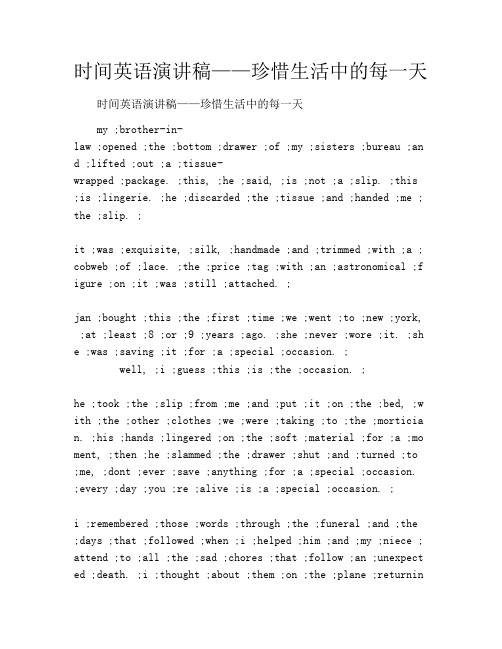 时间英语演讲稿——珍惜生活中的每一天

时间英语演讲稿——珍惜生活中的每一天

my ;brother-in-law ;opened ;the ;bottom ;drawer ;of ;my ;sisters ;bureau ;and ;lifted ;out ;a ;tissue-wrapped ;package. ;this, ;he ;said, ;is ;not ;a ;slip. ;this ;is ;lingerie. ;he ;discarded ;the ;tissue ;and ;handed ;me ;the ;slip. ;

it ;was ;exquisite, ;silk, ;handmade ;and ;trimmed ;with ;a ;cobweb ;of ;lace. ;the ;price ;tag ;with ;an ;astronomical ;figure ;on ;it ;was ;still ;attached. ;

jan ;bought ;this ;the ;first ;time ;we ;went ;to ;new ;york, ;at ;least ;8 ;or ;9 ;years ;ago. ;she ;never ;wore ;it. ;she ;was ;saving ;it ;for ;a ;special ;occasion. ;
well, ;i ;guess ;this ;is ;the ;occasion. ;

he ;took ;the ;slip ;from ;me ;and ;put ;it ;on ;the ;bed, ;with ;the ;other ;clothes ;we ;were ;taking ;to ;the ;mortician. ;his ;hands ;lingered ;on ;the ;soft ;material ;for ;a ;moment, ;then ;he ;slammed ;the ;drawer ;shut ;and ;turned ;to ;me, ;dont ;ever ;save ;anything ;for ;a ;special ;occasion. ;every ;day ;you ;re ;alive ;is ;a ;special ;occasion. ;

i ;remembered ;those ;words ;through ;the ;funeral ;and ;the ;days ;that ;followed ;when ;i ;helped ;him ;and ;my ;niece ;attend ;to ;all ;the ;sad ;chores ;that ;follow ;an ;unexpected ;death. ;i ;thought ;about ;them ;on ;the ;plane ;returnin